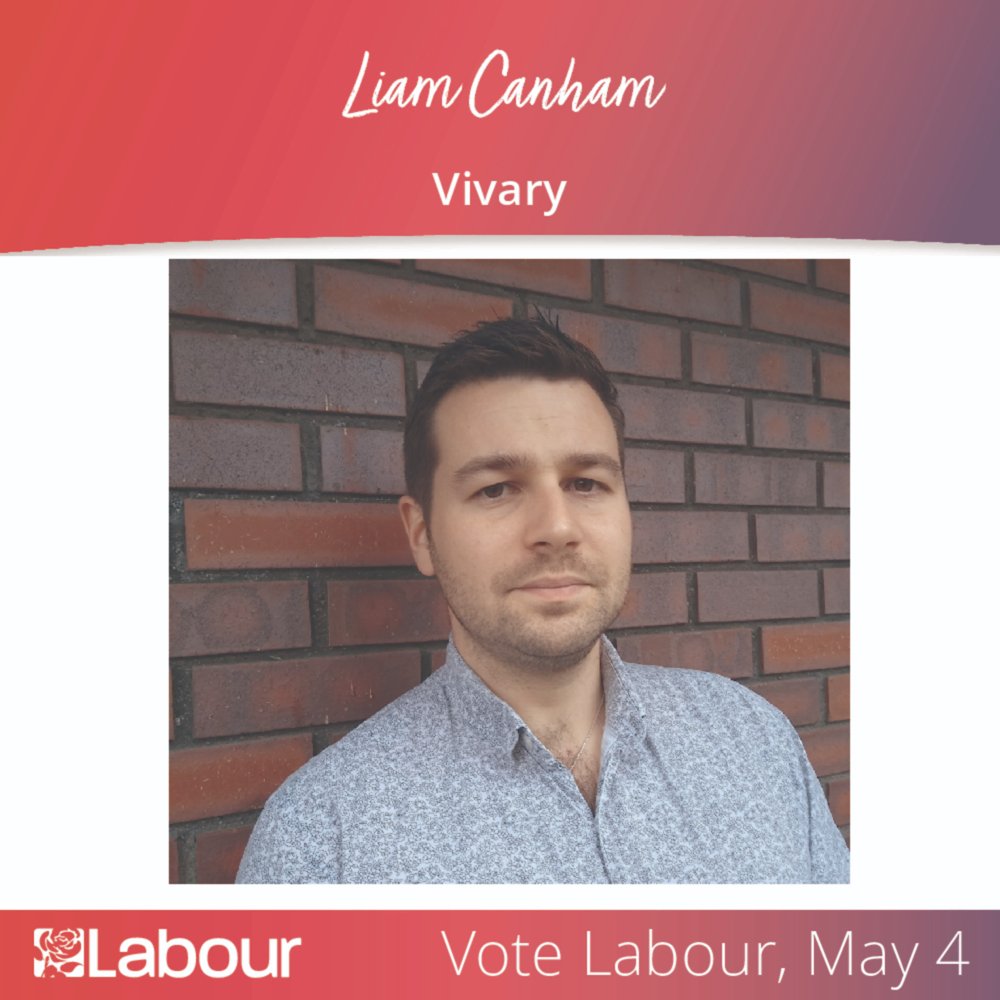 Liam Canham

Vivary

Labour

Vote Labour, May 4